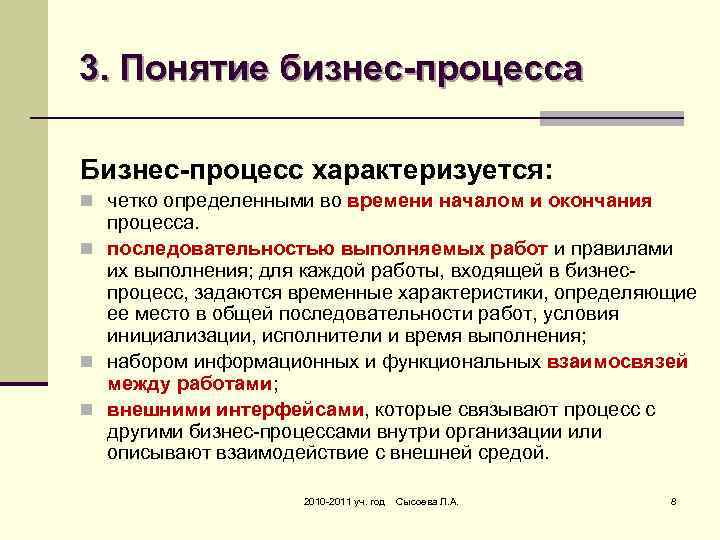 3. Понятие бизнес-процесса

Бизнес-процесс характеризуется:

четко определенными во времени началом и окончания процесса.

последовательностью выполняемых работ и правилами их выполнения; для каждой работы, входящей в бизнес-процесс, задаются временные характеристики, определяющие ее место в общей последовательности работ, условия инициализации, исполнители и время выполнения;

набором информационных и функциональных взаимосвязей между работами;

внешними интерфейсами, которые связывают процесс с другими бизнес-процессами внутри организации или описывают взаимодействие с внешней средой.

2010-2011 уч. год Сысоева Л.А. 8